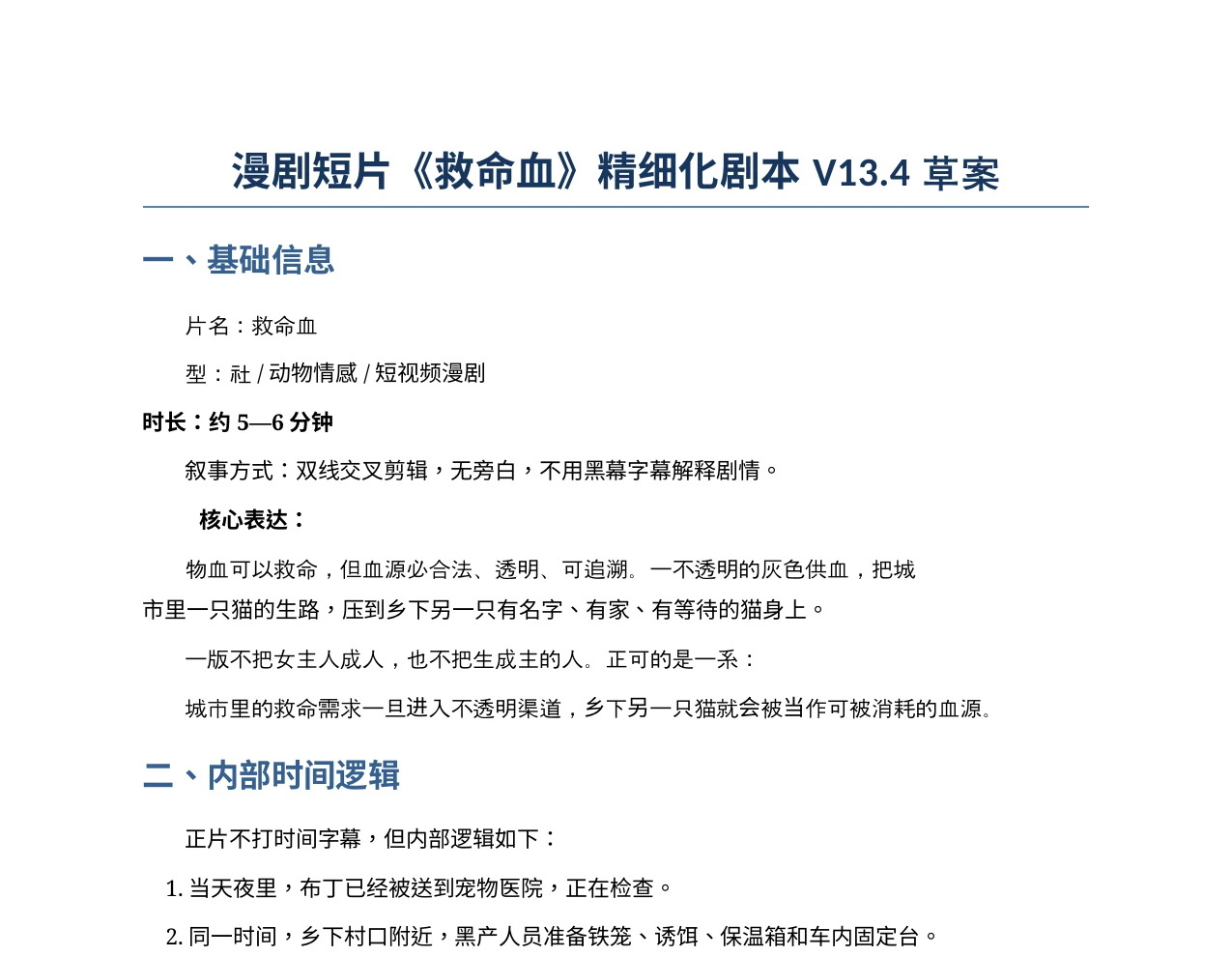 漫剧短片《救命血》精细化剧本 V13.4 草案

一、基础信息

片名：救命血

型：社 / 动物情感 / 短视频漫剧

时长：约 5—6 分钟

叙事方式：双线交叉剪辑，无旁白，不用黑幕字幕解释剧情。

核心表达：

物血可以救命，但血源必合法、透明、可追溯。一不透明的灰色供血，把城市里一只猫的生路，压到乡下另一只有名字、有家、有等待的猫身上。

一版不把女主人成人，也不把生成主的人。正可的是一系：

城市里的救命需求一旦进入不透明渠道，乡下另一只猫就会被当作可被消耗的血源。

二、内部时间逻辑

正片不打时间字幕，但内部逻辑如下：

1. 当天夜里，布丁已经被送到宠物医院，正在检查。

2. 同一时间，乡下村口附近，黑产人员准备铁笼、诱饵、保温箱和车内固定台。